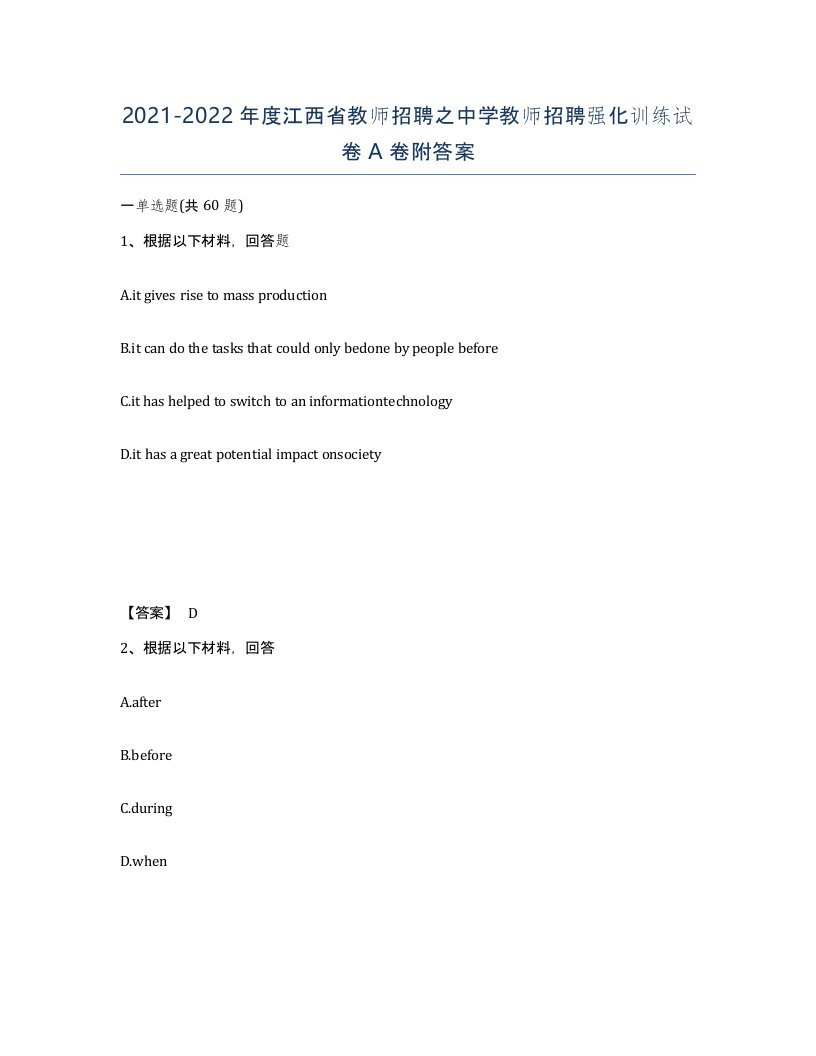 2021-2022年度江西省教师招聘之中学教师招聘强化训练试卷A卷附答案

一单选题(共60题)

1、根据以下材料，回答题

A.it gives rise to mass production

B.it can do the tasks that could only bedone by people before

C.it has helped to switch to an informationtechnology

D.it has a great potential impact onsociety

【答案】 D

2、根据以下材料，回答

A.after

B.before

C.during

D.when